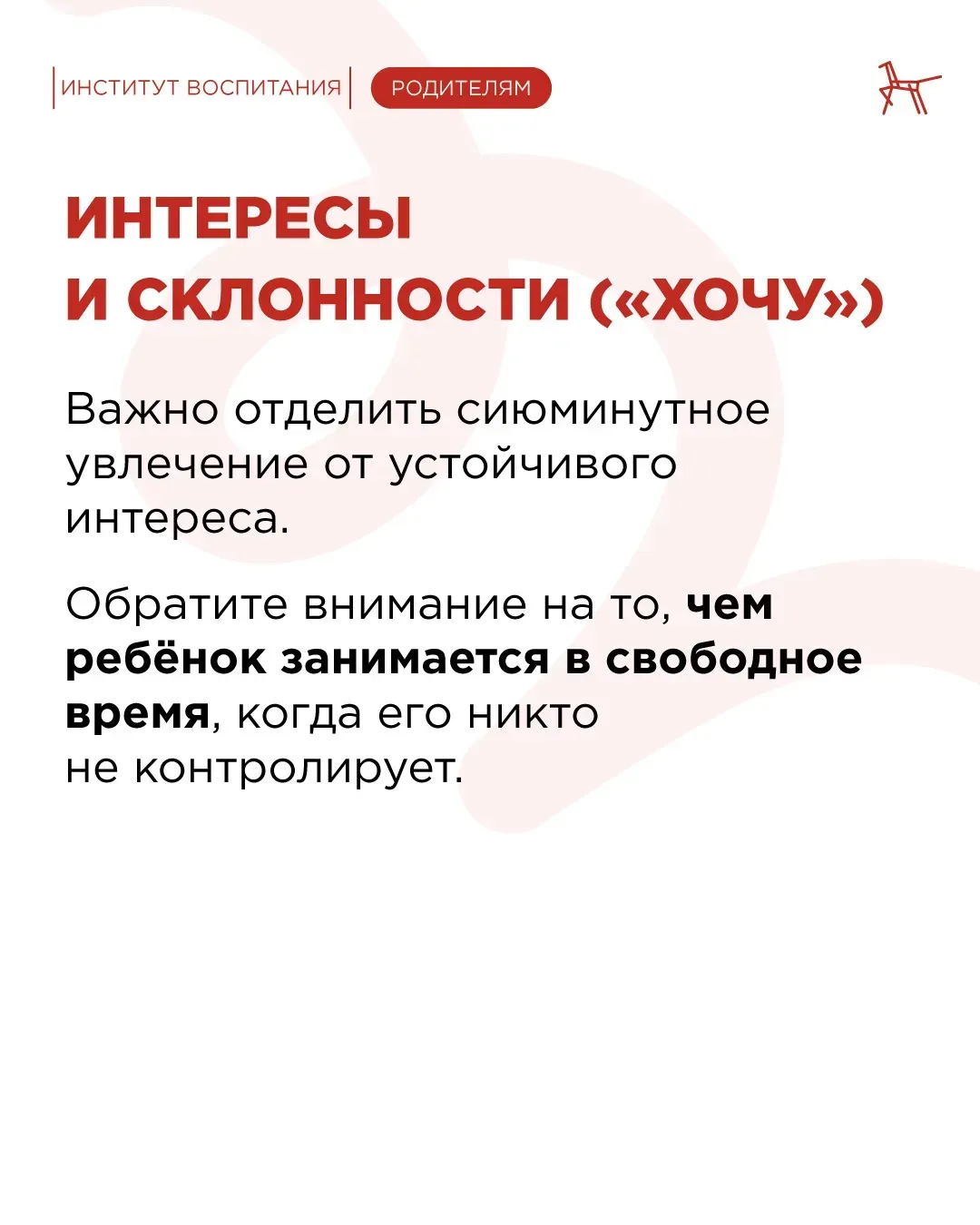 ИНСТИТУТ ВОСПИТАНИЯ
РОДИТЕЛЯМ

ИНТЕРЕСЫ
И СКЛОННОСТИ («ХОЧУ»)

Важно отделить сиюминутное увлечение от устойчивого интереса.

Обратите внимание на то, чем ребёнок занимается в свободное время, когда его никто не контролирует.